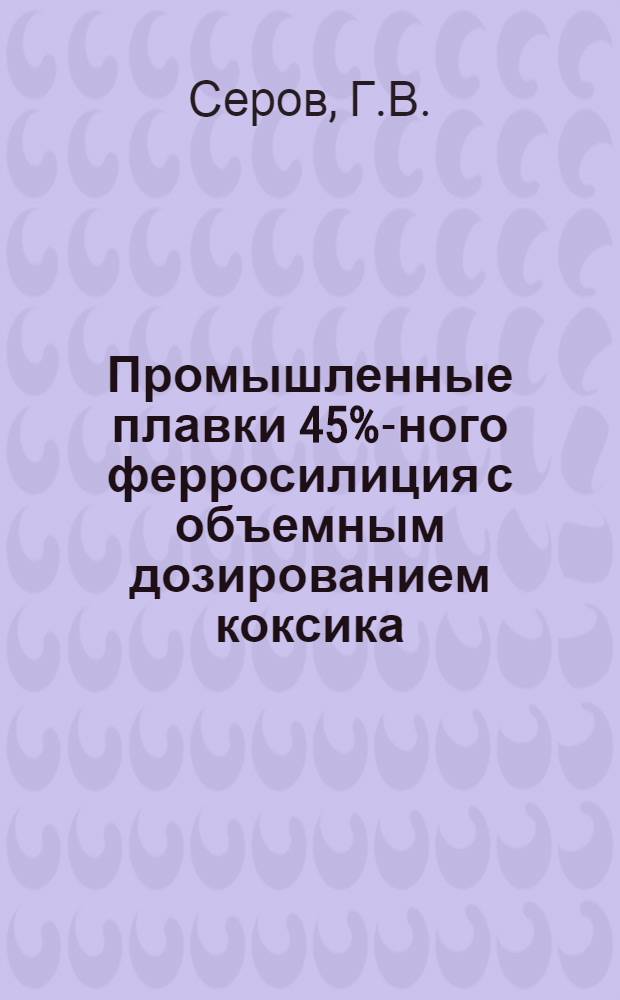 Серов, Г.В.

Промышленные плавки 45%-ного ферросилиция с объемным дозированием коксика